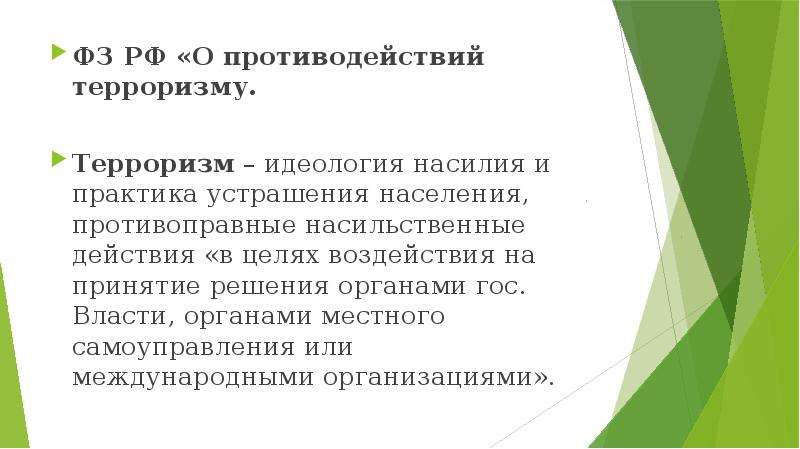 ФЗ РФ «О противодействий терроризму.

Терроризм – идеология насилия и практика устрашения населения, противоправные насильственные действия «в целях воздействия на принятие решения органами гос. Власти, органами местного самоуправления или международными организациями».